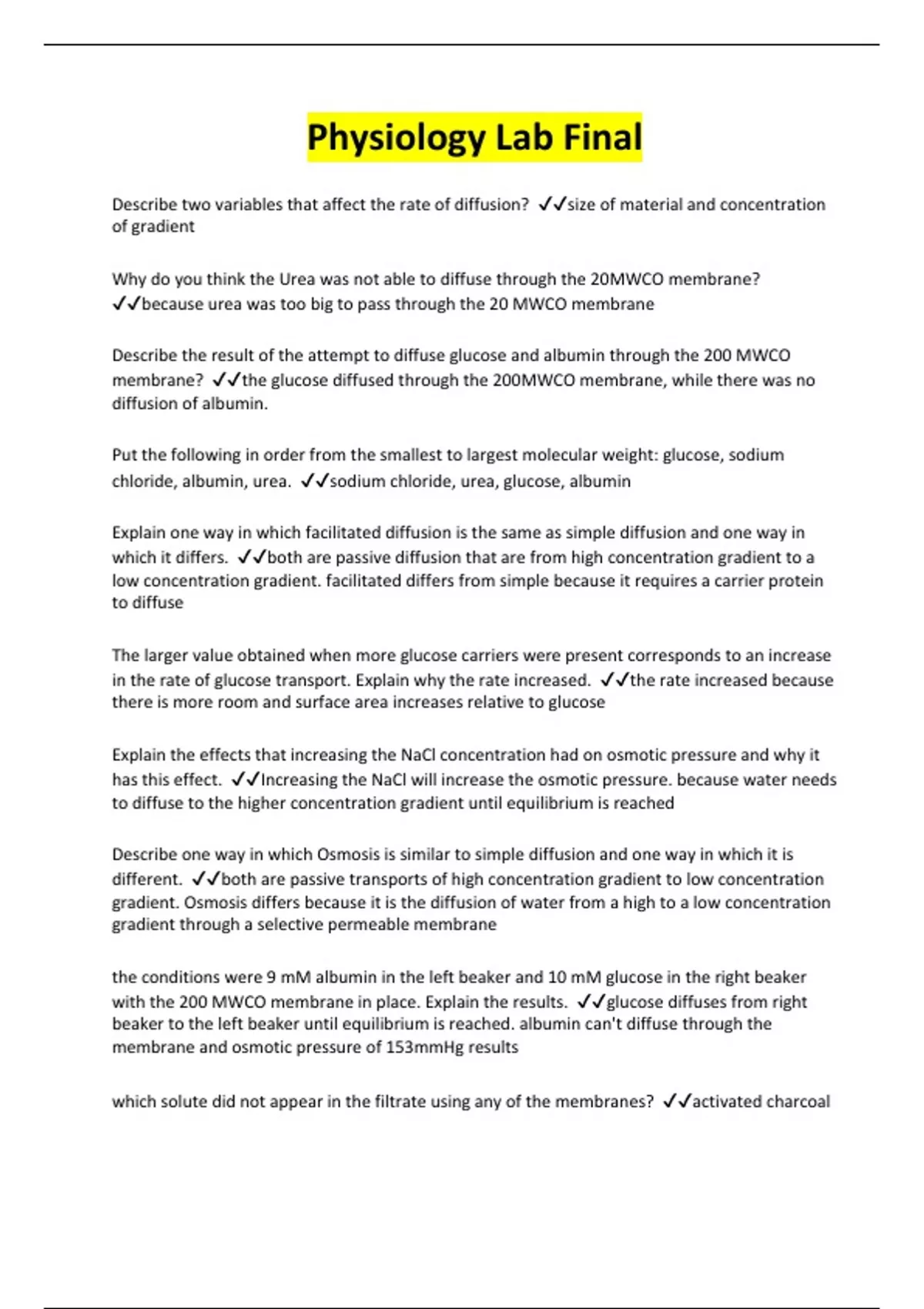 Physiology Lab Final

Describe two variables that affect the rate of diffusion? ✓✓size of material and concentration of gradient

Why do you think the Urea was not able to diffuse through the 20MWCO membrane? ✓✓because urea was too big to pass through the 20 MWCO membrane

Describe the result of the attempt to diffuse glucose and albumin through the 200 MWCO membrane? ✓✓the glucose diffused through the 200MWCO membrane, while there was no diffusion of albumin.

Put the following in order from the smallest to largest molecular weight: glucose, sodium chloride, albumin, urea. ✓✓sodium chloride, urea, glucose, albumin

Explain one way in which facilitated diffusion is the same as simple diffusion and one way in which it differs. ✓✓both are passive diffusion that are from high concentration gradient to a low concentration gradient. facilitated differs from simple because it requires a carrier protein to diffuse

The larger value obtained when more glucose carriers were present corresponds to an increase in the rate of glucose transport. Explain why the rate increased. ✓✓the rate increased because there is more room and surface area increases relative to glucose

Explain the effects that increasing the NaCl concentration had on osmotic pressure and why it has this effect. ✓✓Increasing the NaCl will increase the osmotic pressure. because water needs to diffuse to the higher concentration gradient until equilibrium is reached

Describe one way in which Osmosis is similar to simple diffusion and one way in which it is different. ✓✓both are passive transports of high concentration gradient to low concentration gradient. Osmosis differs because it is the diffusion of water from a high to a low concentration gradient through a selective permeable membrane

the conditions were 9 mM albumin in the left beaker and 10 mM glucose in the right beaker with the 200 MWCO membrane in place. Explain the results. ✓✓glucose diffuses from right beaker to the left beaker until equilibrium is reached. albumin can't diffuse through the membrane and osmotic pressure of 153mmHg results

which solute did not appear in the filtrate using any of the membranes? ✓✓activated charcoal